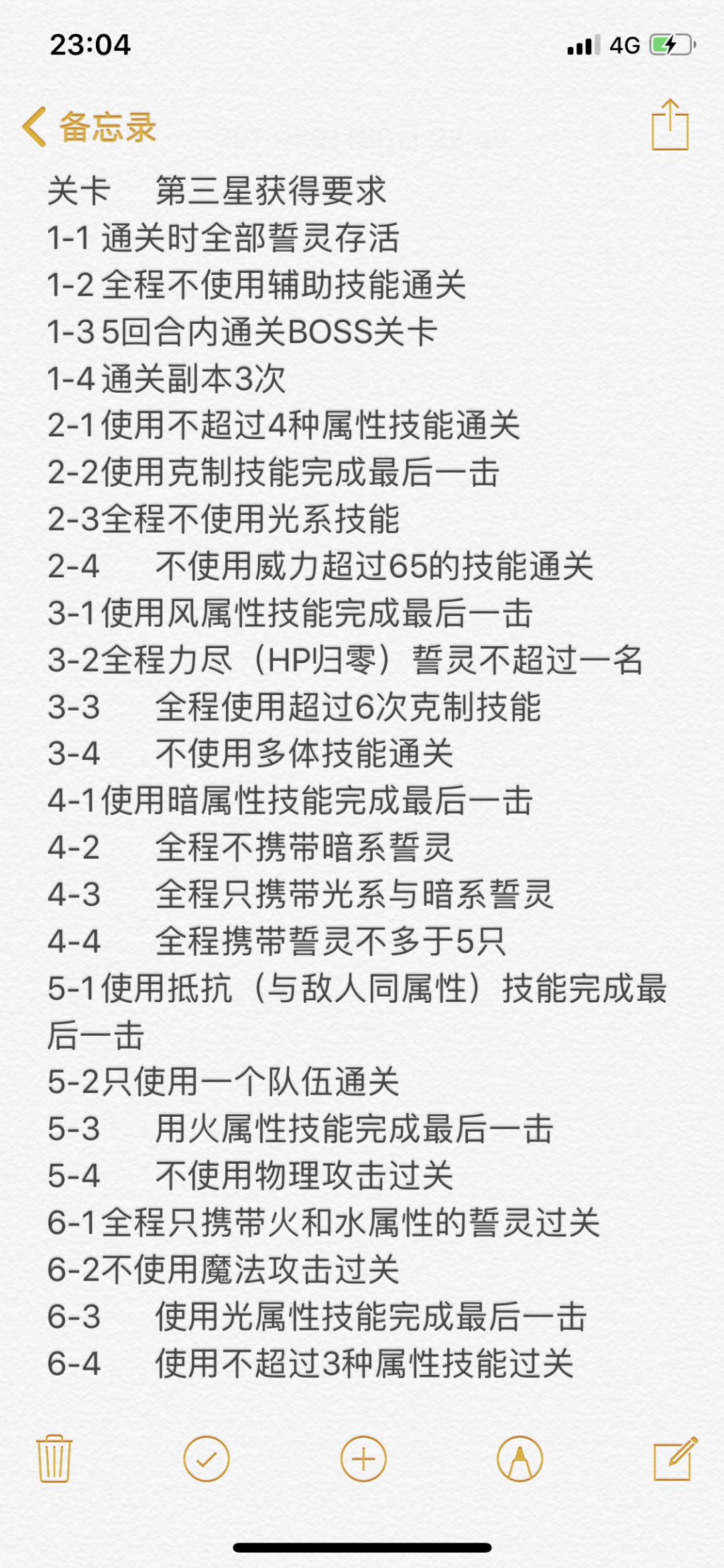 23:04
4G

备忘录

关卡	第三星获得要求
1-1 通关时全部誓灵存活
1-2 全程不使用辅助技能通关
1-3 5回合内通关BOSS关卡
1-4 通关副本3次
2-1 使用不超过4种属性技能通关
2-2使用克制技能完成最后一击
2-3全程不使用光系技能
2-4	不使用威力超过65的技能通关
3-1 使用风属性技能完成最后一击
3-2全程力尽（HP归零）誓灵不超过一名
3-3	全程使用超过6次克制技能
3-4	不使用多体技能通关
4-1 使用暗属性技能完成最后一击
4-2	全程不携带暗系誓灵
4-3	全程只携带光系与暗系誓灵
4-4	全程携带誓灵不多于5只
5-1 使用抵抗（与敌人同属性）技能完成最后一击
5-2只使用一个队伍通关
5-3	用火属性技能完成最后一击
5-4	不使用物理攻击过关
6-1 全程只携带火和水属性的誓灵过关
6-2不使用魔法攻击过关
6-3	使用光属性技能完成最后一击
6-4	使用不超过3种属性技能过关